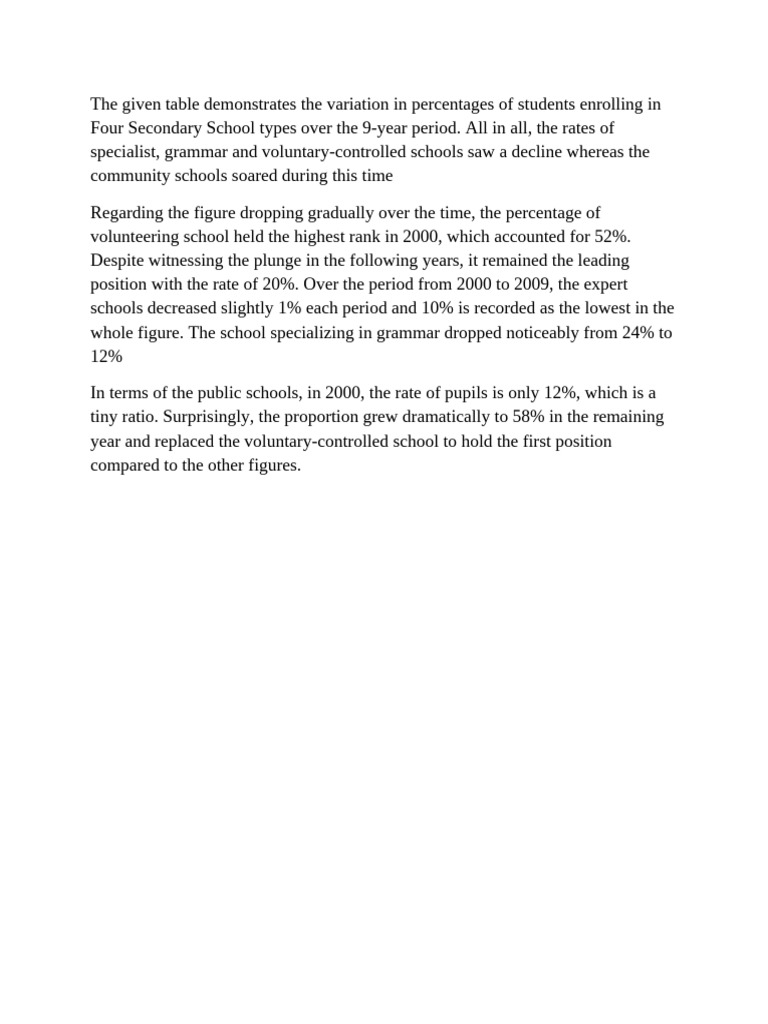 The given table demonstrates the variation in percentages of students enrolling in Four Secondary School types over the 9-year period. All in all, the rates of specialist, grammar and voluntary-controlled schools saw a decline whereas the community schools soared during this time

Regarding the figure dropping gradually over the time, the percentage of volunteering school held the highest rank in 2000, which accounted for 52%. Despite witnessing the plunge in the following years, it remained the leading position with the rate of 20%. Over the period from 2000 to 2009, the expert schools decreased slightly 1% each period and 10% is recorded as the lowest in the whole figure. The school specializing in grammar dropped noticeably from 24% to 12%

In terms of the public schools, in 2000, the rate of pupils is only 12%, which is a tiny ratio. Surprisingly, the proportion grew dramatically to 58% in the remaining year and replaced the voluntary-controlled school to hold the first position compared to the other figures.